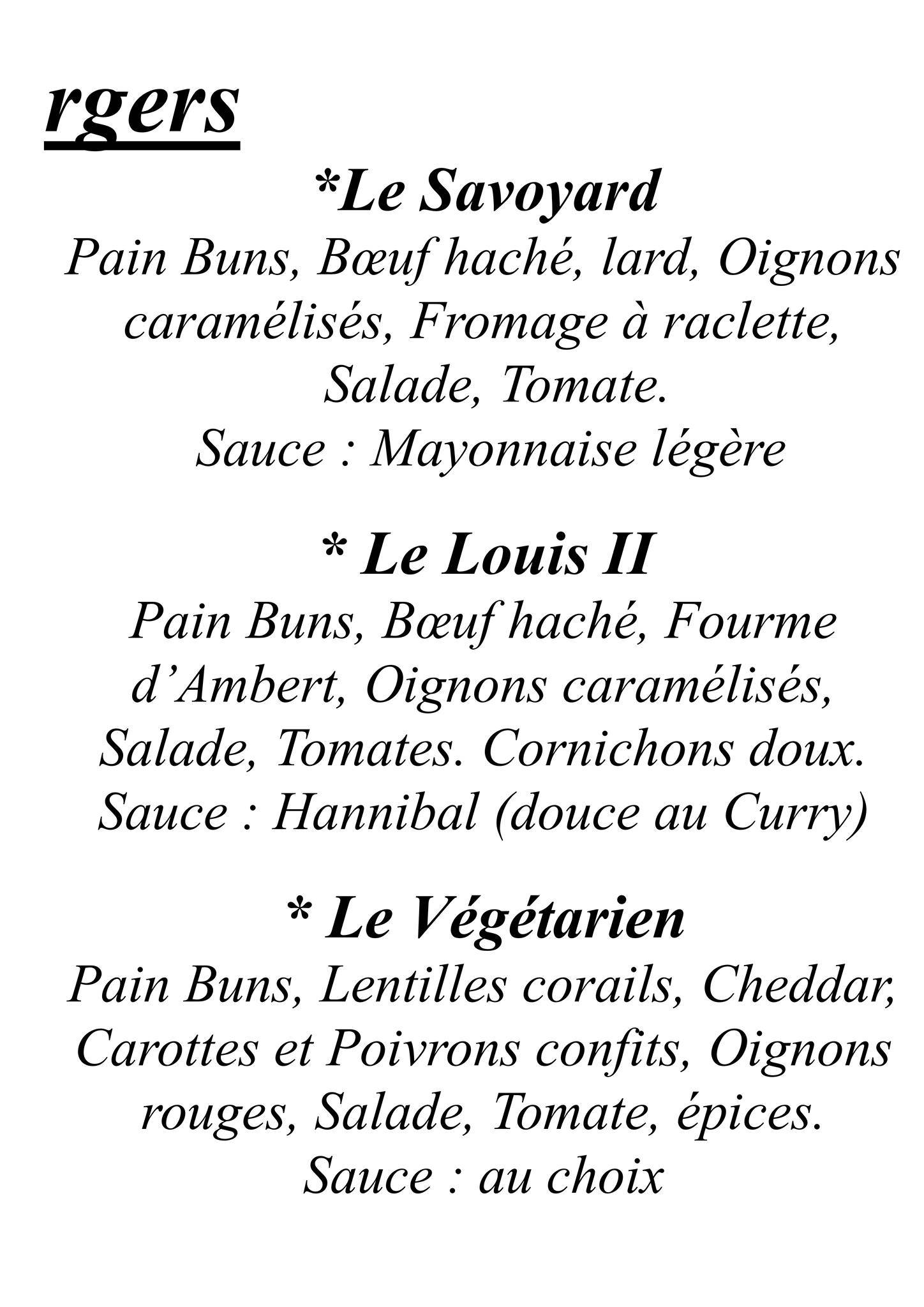 rgers

*Le Savoyard

Pain Buns, Bœuf haché, lard, Oignons caramélisés, Fromage à raclette, Salade, Tomate.
Sauce : Mayonnaise légère

* Le Louis II

Pain Buns, Bœuf haché, Fourme d'Ambert, Oignons caramélisés, Salade, Tomates. Cornichons doux.
Sauce : Hannibal (douce au Curry)

* Le Végétarien

Pain Buns, Lentilles corails, Cheddar, Carottes et Poivrons confits, Oignons rouges, Salade, Tomate, épices.
Sauce : au choix